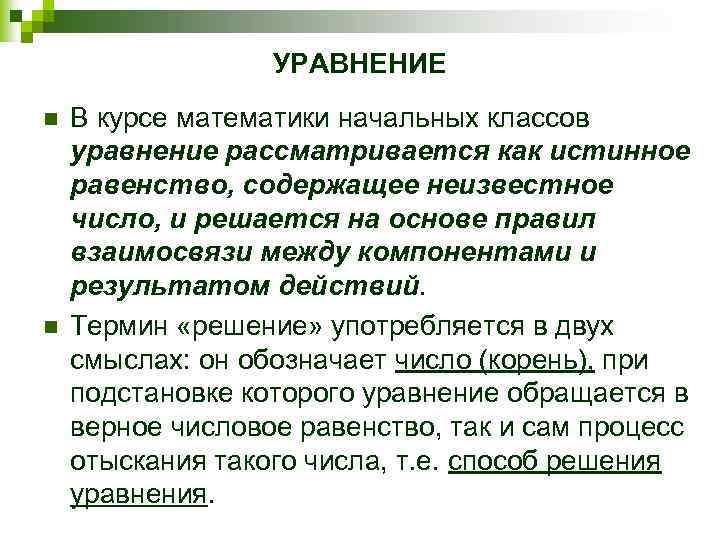 УРАВНЕНИЕ

В курсе математики начальных классов уравнение рассматривается как истинное равенство, содержащее неизвестное число, и решается на основе правил взаимосвязи между компонентами и результатом действий.

Термин «решение» употребляется в двух смыслах: он обозначает число (корень), при подстановке которого уравнение обращается в верное числовое равенство, так и сам процесс отыскания такого числа, т.е. способ решения уравнения.